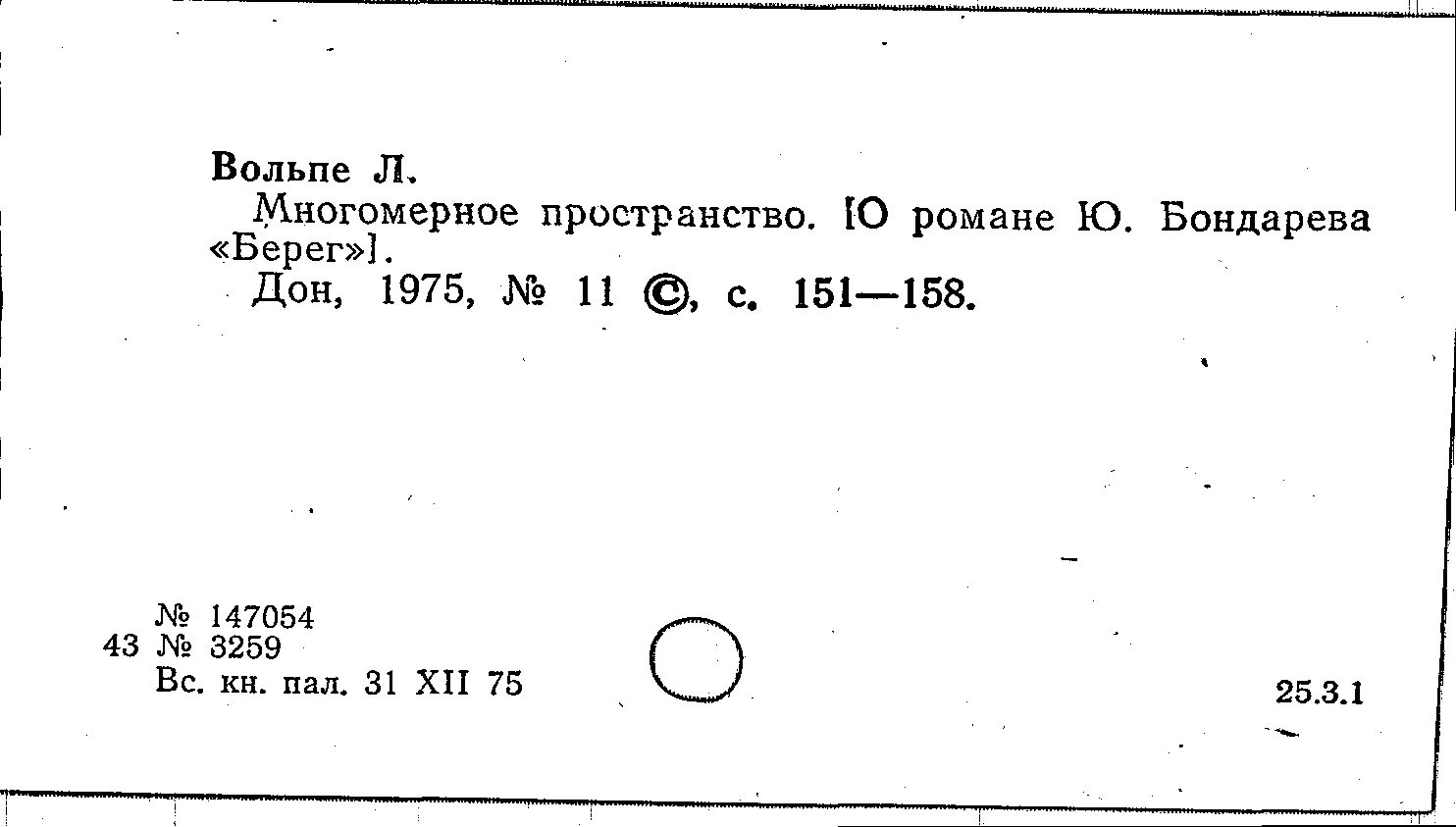 Вольпе Л.

Многомерное пространство. [О романе Ю. Бондарева «Берег»].

Дон, 1975, № 11 ©, с. 151—158.

№ 147054
43 № 3259
Вс. кн. пал. 31 XII 75

25.3.1